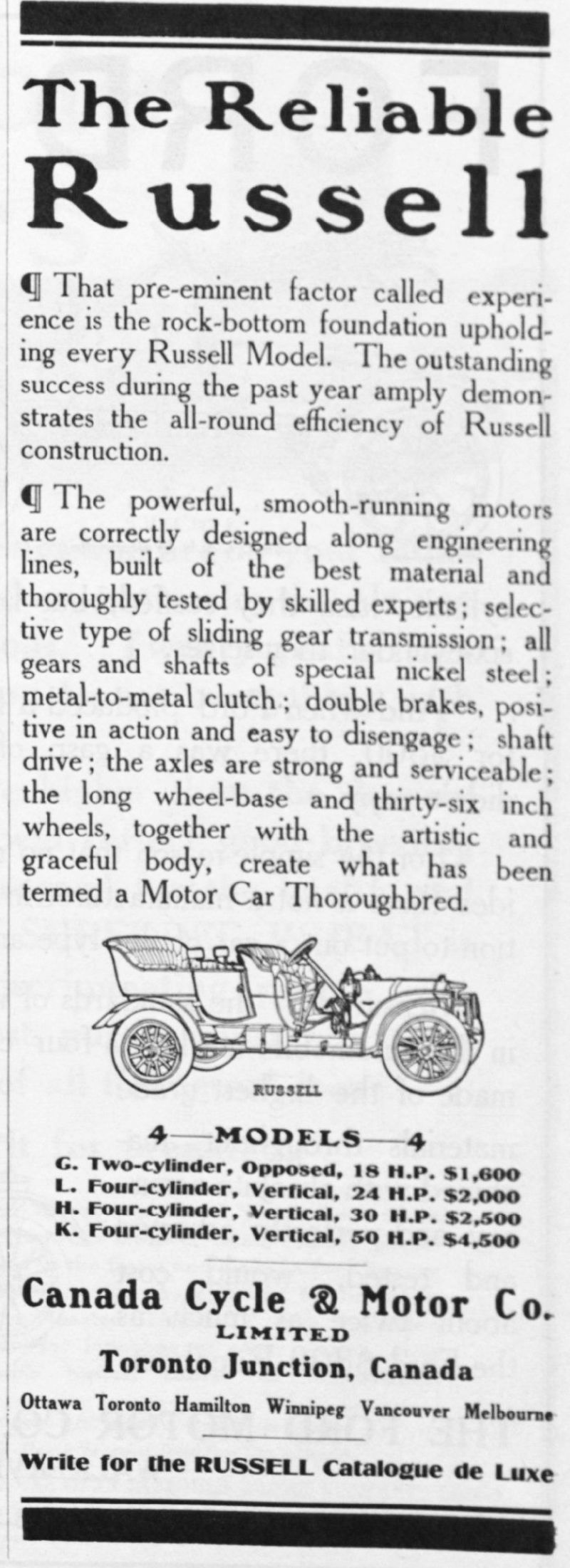 The Reliable Russell

¶ That pre-eminent factor called experience is the rock-bottom foundation upholding every Russell Model. The outstanding success during the past year amply demonstrates the all-round efficiency of Russell construction.

¶ The powerful, smooth-running motors are correctly designed along engineering lines, built of the best material and thoroughly tested by skilled experts; selective type of sliding gear transmission; all gears and shafts of special nickel steel; metal-to-metal clutch; double brakes, positive in action and easy to disengage; shaft drive; the axles are strong and serviceable; the long wheel-base and thirty-six inch wheels, together with the artistic and graceful body, create what has been termed a Motor Car Thoroughbred.

RUSSELL

4—MODELS—4
G. Two-cylinder, Opposed, 18 H.P. $1,600
L. Four-cylinder, Vertical, 24 H.P. $2,000
H. Four-cylinder, Vertical, 30 H.P. $2,500
K. Four-cylinder, Vertical, 50 H.P. $4,500

Canada Cycle & Motor Co.
LIMITED
Toronto Junction, Canada
Ottawa Toronto Hamilton Winnipeg Vancouver Melbourne

Write for the RUSSELL Catalogue de Luxe